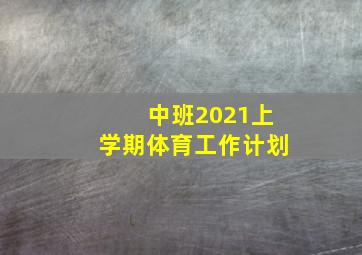 中班2021上学期体育工作计划